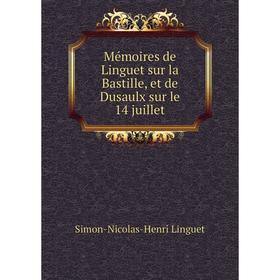 Mémoires de Linguet sur la Bastille, et de Dusaulx sur le 14 juillet

Simon-Nicolas-Henri Linguet